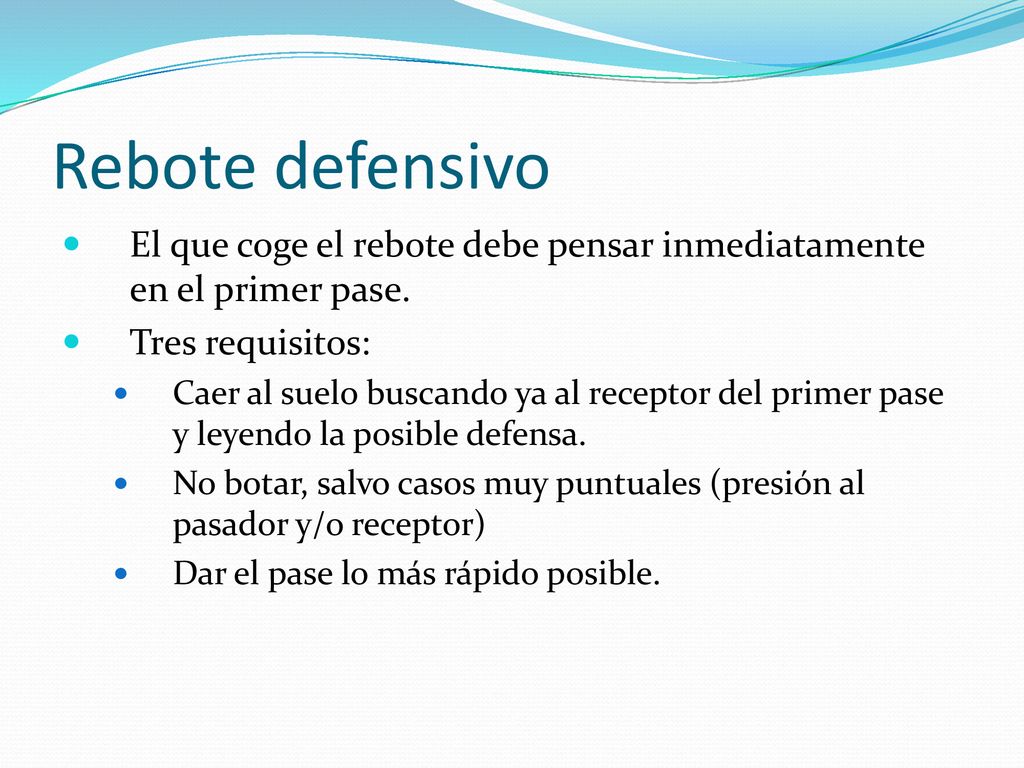 Rebote defensivo

- El que coge el rebote debe pensar inmediatamente en el primer pase.
- Tres requisitos:
  - Caer al suelo buscando ya al receptor del primer pase y leyendo la posible defensa.
  - No botar, salvo casos muy puntuales (presión al pasador y/o receptor)
  - Dar el pase lo más rápido posible.